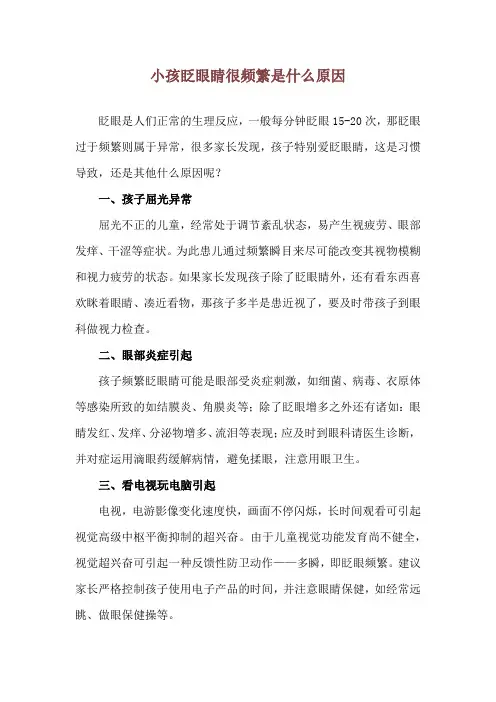 小孩眨眼睛很频繁是什么原因

眨眼是人们正常的生理反应，一般每分钟眨眼 15-20 次，那眨眼过于频繁则属于异常，很多家长发现，孩子特别爱眨眼睛，这是习惯导致，还是其他什么原因呢？

一、孩子屈光异常

屈光不正的儿童，经常处于调节紊乱状态，易产生视疲劳、眼部发痒、干涩等症状。为此患儿通过频繁瞬目来尽可能改变其视物模糊和视力疲劳的状态。如果家长发现孩子除了眨眼睛外，还有看东西喜欢眯着眼睛、凑近看物，那孩子多半是患近视了，要及时带孩子到眼科做视力检查。

二、眼部炎症引起

孩子频繁眨眼睛可能是眼部受炎症刺激，如细菌、病毒、衣原体等感染所致的如结膜炎、角膜炎等；除了眨眼增多之外还有诸如：眼睛发红、发痒、分泌物增多、流泪等表现；应及时到眼科请医生诊断，并对症运用滴眼药缓解病情，避免揉眼，注意用眼卫生。

三、看电视玩电脑引起

电视，电游影像变化速度快，画面不停闪烁，长时间观看可引起视觉高级中枢平衡抑制的超兴奋。由于儿童视觉功能发育尚不健全，视觉超兴奋可引起一种反馈性防卫动作——多瞬，即眨眼频繁。建议家长严格控制孩子使用电子产品的时间，并注意眼睛保健，如经常远眺、做眼保健操等。